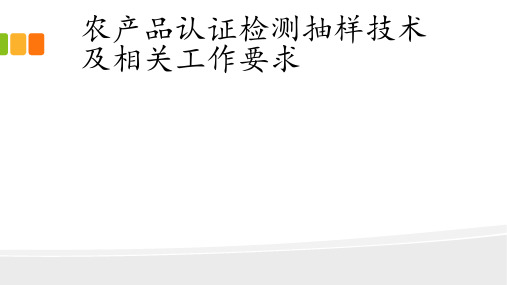 农产品认证检测抽样技术及相关工作要求